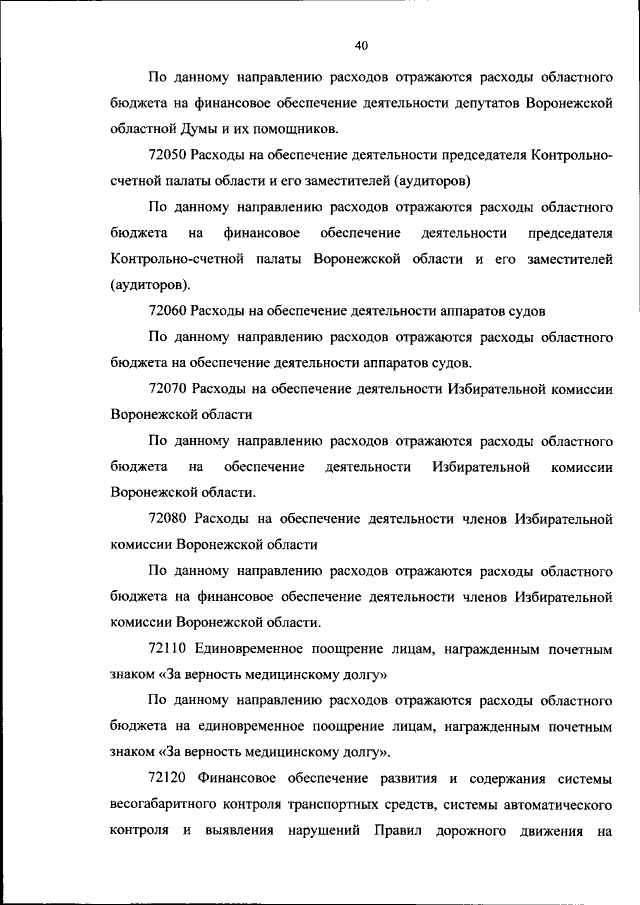 40

По данному направлению расходов отражаются расходы областного бюджета на финансовое обеспечение деятельности депутатов Воронежской областной Думы и их помощников.

72050 Расходы на обеспечение деятельности председателя Контрольно-счетной палаты области и его заместителей (аудиторов)

По данному направлению расходов отражаются расходы областного бюджета на финансовое обеспечение деятельности председателя Контрольно-счетной палаты Воронежской области и его заместителей (аудиторов).

72060 Расходы на обеспечение деятельности аппаратов судов

По данному направлению расходов отражаются расходы областного бюджета на обеспечение деятельности аппаратов судов.

72070 Расходы на обеспечение деятельности Избирательной комиссии Воронежской области

По данному направлению расходов отражаются расходы областного бюджета на обеспечение деятельности Избирательной комиссии Воронежской области.

72080 Расходы на обеспечение деятельности членов Избирательной комиссии Воронежской области

По данному направлению расходов отражаются расходы областного бюджета на финансовое обеспечение деятельности членов Избирательной комиссии Воронежской области.

72110 Единовременное поощрение лицам, награжденным почетным знаком «За верность медицинскому долгу»

По данному направлению расходов отражаются расходы областного бюджета на единовременное поощрение лицам, награжденным почетным знаком «За верность медицинскому долгу».

72120 Финансовое обеспечение развития и содержания системы весогабаритного контроля транспортных средств, системы автоматического контроля и выявления нарушений Правил дорожного движения на